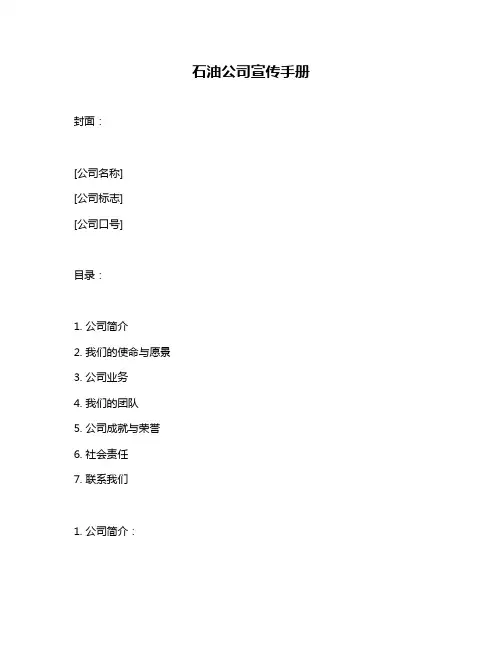 石油公司宣传手册

封面：

[公司名称]

[公司标志]

[公司口号]

目录：

1. 公司简介

2. 我们的使命与愿景

3. 公司业务

4. 我们的团队

5. 公司成就与荣誉

6. 社会责任

7. 联系我们

1. 公司简介：